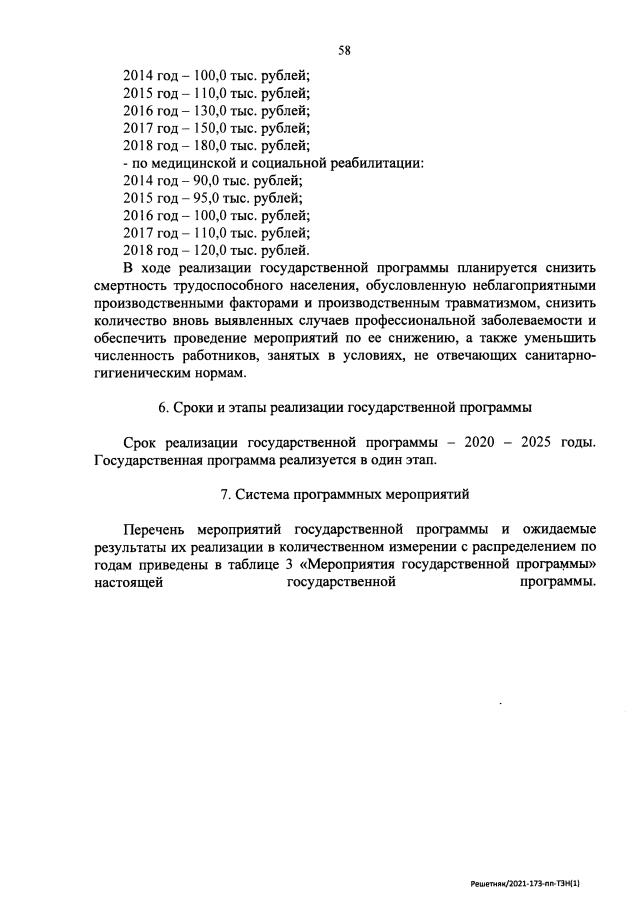 58

2014 год – 100,0 тыс. рублей;
2015 год – 110,0 тыс. рублей;
2016 год – 130,0 тыс. рублей;
2017 год – 150,0 тыс. рублей;
2018 год – 180,0 тыс. рублей;
- по медицинской и социальной реабилитации:
2014 год – 90,0 тыс. рублей;
2015 год – 95,0 тыс. рублей;
2016 год – 100,0 тыс. рублей;
2017 год – 110,0 тыс. рублей;
2018 год – 120,0 тыс. рублей.

В ходе реализации государственной программы планируется снизить смертность трудоспособного населения, обусловленную неблагоприятными производственными факторами и производственным травматизмом, снизить количество вновь выявленных случаев профессиональной заболеваемости и обеспечить проведение мероприятий по ее снижению, а также уменьшить численность работников, занятых в условиях, не отвечающих санитарно-гигиеническим нормам.

6. Сроки и этапы реализации государственной программы

Срок реализации государственной программы – 2020 – 2025 годы. Государственная программа реализуется в один этап.

7. Система программных мероприятий

Перечень мероприятий государственной программы и ожидаемые результаты их реализации в количественном измерении с распределением по годам приведены в таблице 3 «Мероприятия государственной программы» настоящей государственной программы.

Решетняк/2021-173-пп-ТЗН(1)